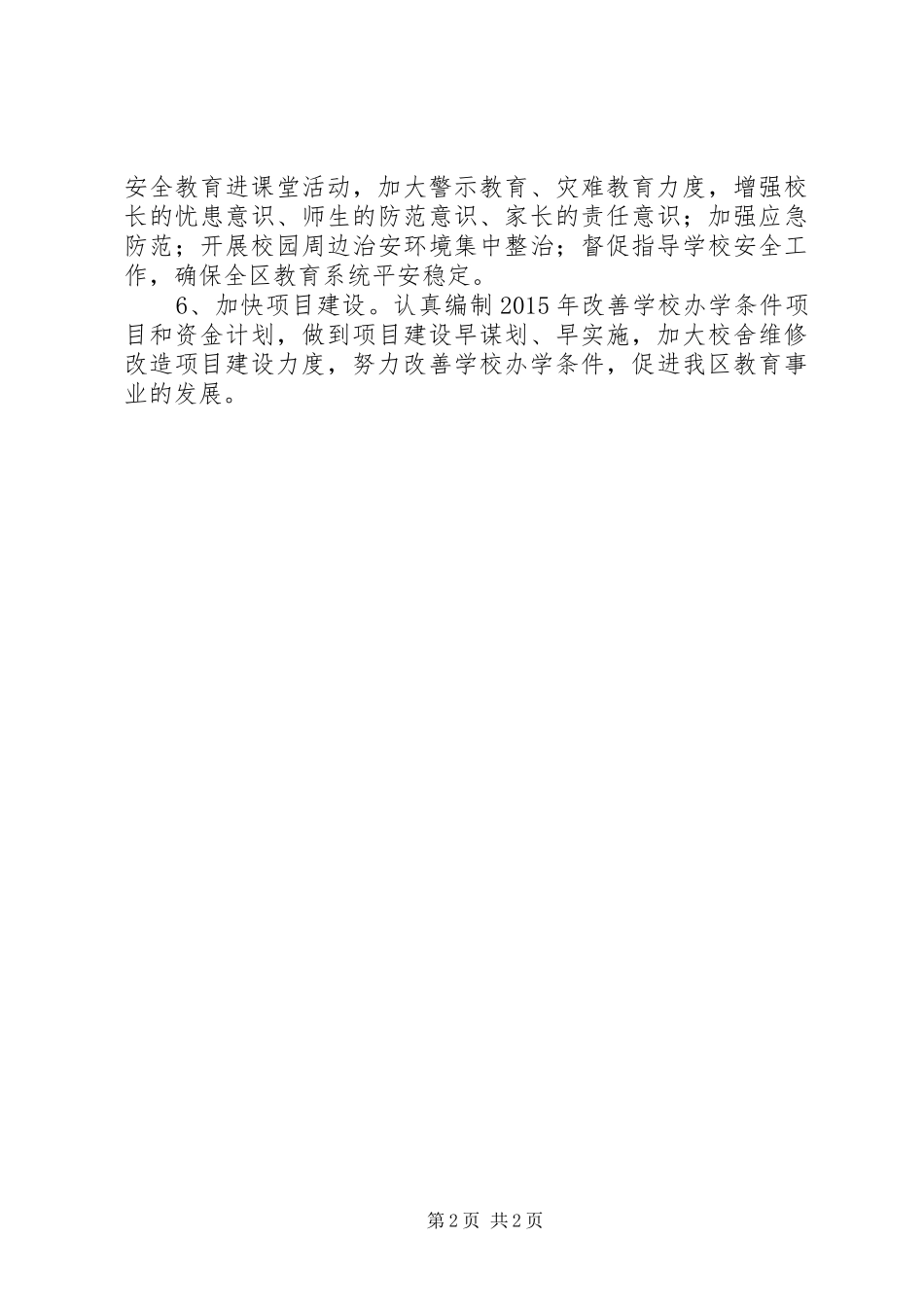 安全教育进课堂活动，加大警示教育、灾难教育力度，增强校长的忧患意识、师生的防范意识、家长的责任意识；加强应急防范；开展校园周边治安环境集中整治；督促指导学校安全工作，确保全区教育系统平安稳定。

6、加快项目建设。认真编制2015年改善学校办学条件项目和资金计划，做到项目建设早谋划、早实施，加大校舍维修改造项目建设力度，努力改善学校办学条件，促进我区教育事业的发展。

第2页 共2页